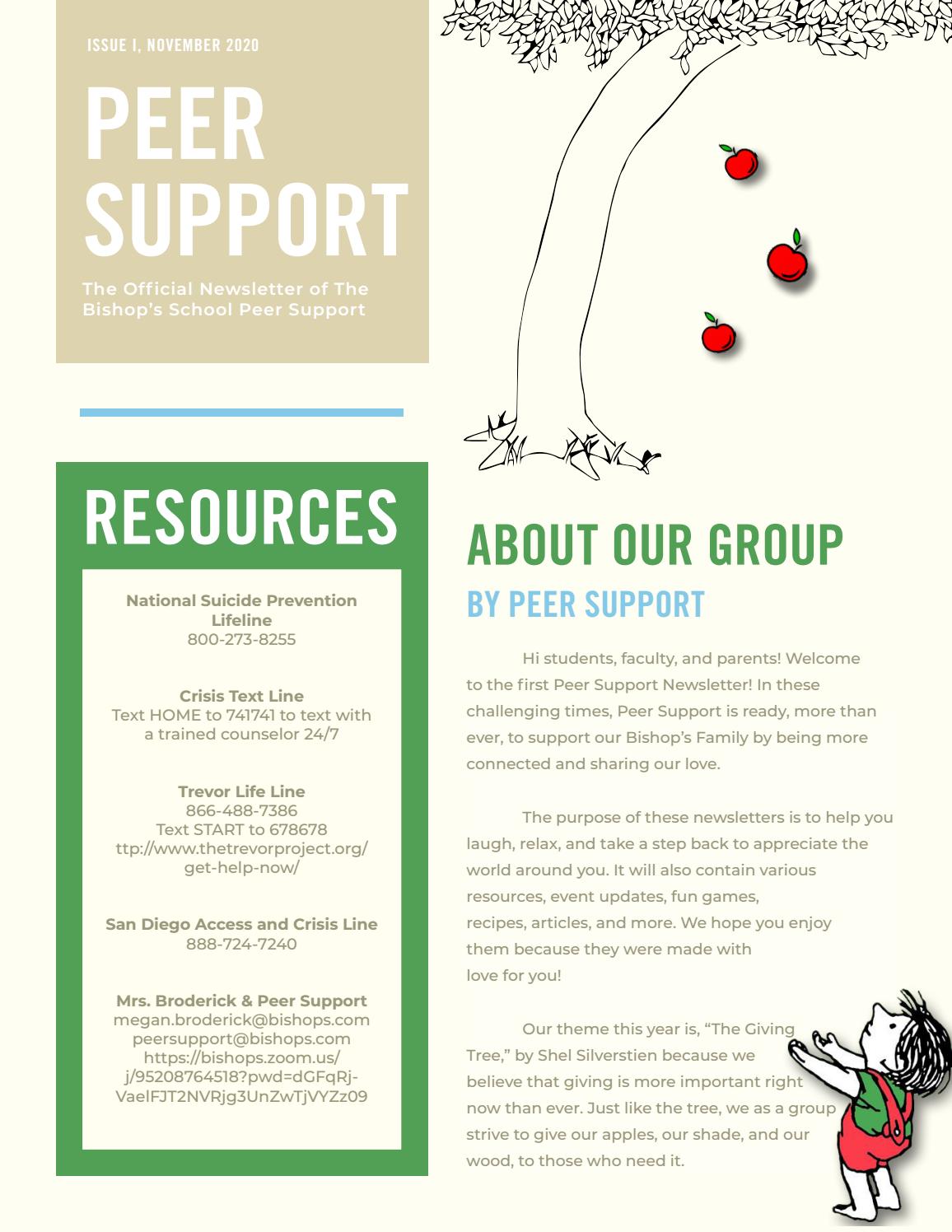 ISSUE I, NOVEMBER 2020

PEER SUPPORT

The Official Newsletter of The Bishop's School Peer Support

RESOURCES

National Suicide Prevention Lifeline
800-273-8255

Crisis Text Line
Text HOME to 741741 to text with a trained counselor 24/7

Trevor Life Line
866-488-7386
Text START to 678678
ttp://www.thetrevorproject.org/get-help-now/

San Diego Access and Crisis Line
888-724-7240

Mrs. Broderick & Peer Support
megan.broderick@bishops.com
peersupport@bishops.com
https://bishops.zoom.us/j/95208764518?pwd=dGFqRj-VaelFJT2NVRjg3UnZwTjVYZz09

ABOUT OUR GROUP

BY PEER SUPPORT

Hi students, faculty, and parents! Welcome to the first Peer Support Newsletter! In these challenging times, Peer Support is ready, more than ever, to support our Bishop's Family by being more connected and sharing our love.

The purpose of these newsletters is to help you laugh, relax, and take a step back to appreciate the world around you. It will also contain various resources, event updates, fun games, recipes, articles, and more. We hope you enjoy them because they were made with love for you!

Our theme this year is, "The Giving Tree," by Shel Silverstien because we believe that giving is more important right now than ever. Just like the tree, we as a group strive to give our apples, our shade, and our wood, to those who need it.